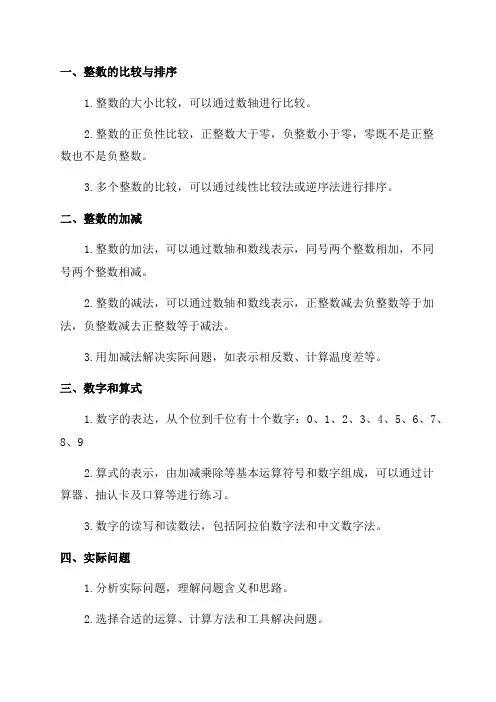 一、整数的比较与排序

1.整数的大小比较，可以通过数轴进行比较。

2.整数的正负性比较，正整数大于零，负整数小于零，零既不是正整数也不是负整数。

3.多个整数的比较，可以通过线性比较法或逆序法进行排序。

二、整数的加减

1.整数的加法，可以通过数轴和数线表示，同号两个整数相加，不同号两个整数相减。

2.整数的减法，可以通过数轴和数线表示，正整数减去负整数等于加法，负整数减去正整数等于减法。

3.用加减法解决实际问题，如表示相反数、计算温度差等。

三、数字和算式

1.数字的表达，从个位到千位有十个数字：0、1、2、3、4、5、6、7、8、9

2.算式的表示，由加减乘除等基本运算符号和数字组成，可以通过计算器、抽认卡及口算等进行练习。

3.数字的读写和读数法，包括阿拉伯数字法和中文数字法。

四、实际问题

1.分析实际问题，理解问题含义和思路。

2.选择合适的运算、计算方法和工具解决问题。